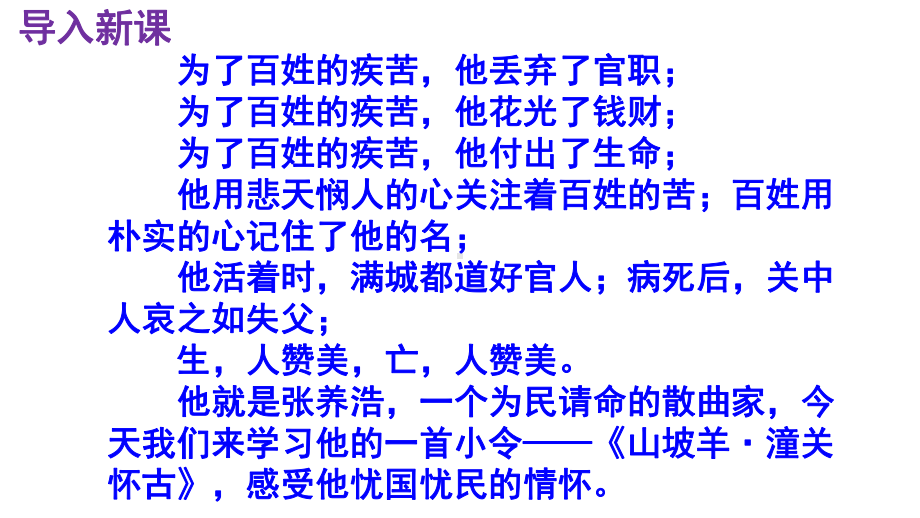 导入新课

为了百姓的疾苦，他丢弃了官职；

为了百姓的疾苦，他花光了钱财；

为了百姓的疾苦，他付出了生命；

他用悲天悯人的心关注着百姓的苦；百姓用朴实的心记住了他的名；

他活着时，满城都道好官人；病死后，关中人哀之如失父；

生，人赞美，亡，人赞美。

他就是张养浩，一个为民请命的散曲家，今天我们来学习他的一首小令——《山坡羊·潼关怀古》，感受他忧国忧民的情怀。